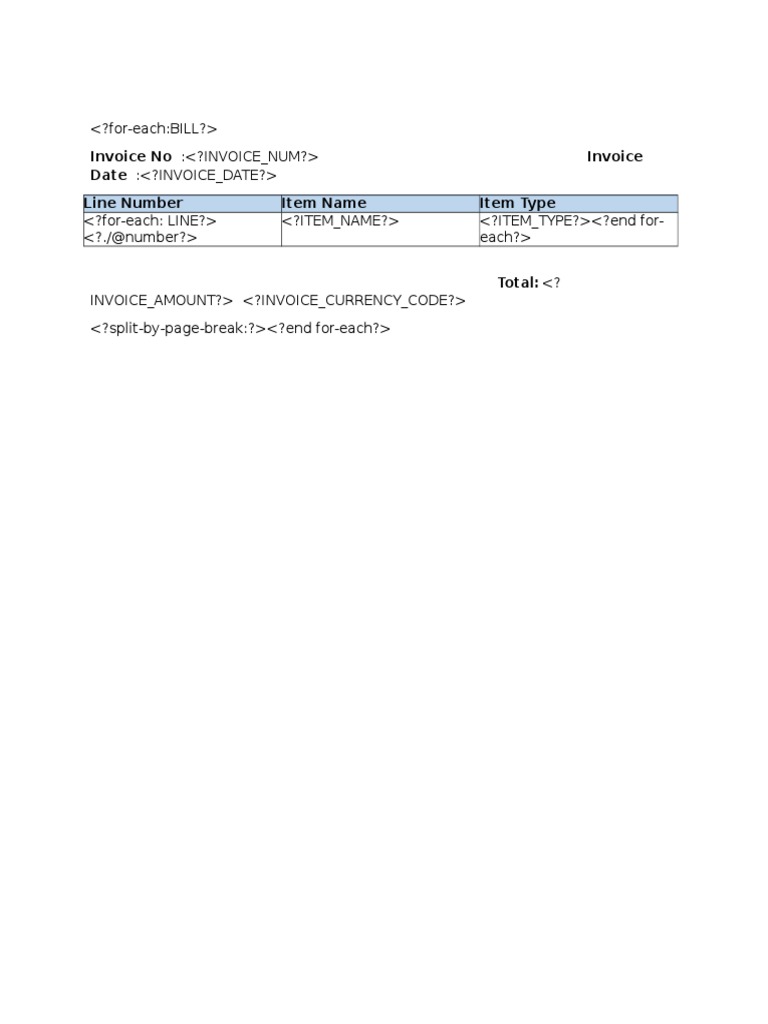 <?for-each:BILL?>

Invoice No :<?INVOICE_NUM?> Invoice Date :<?INVOICE_DATE?>

| Line Number | Item Name | Item Type |
|---|---|---|
| <?for-each: LINE?> <?./@number?> | <?ITEM_NAME?> | <?ITEM_TYPE?><?end for-each?> |

Total: <?INVOICE_AMOUNT?> <?INVOICE_CURRENCY_CODE?>

<?split-by-page-break:?><?end for-each?>